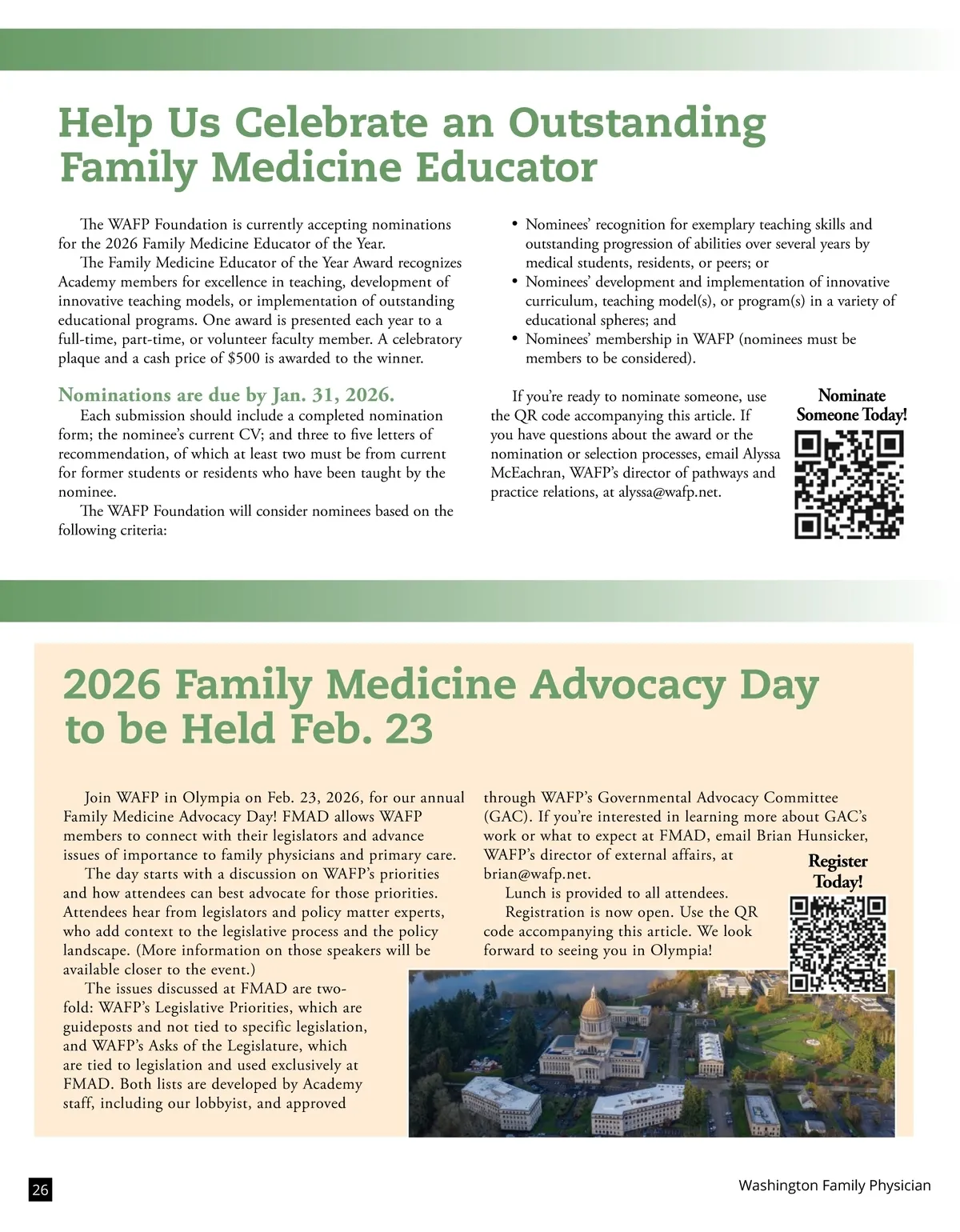 Help Us Celebrate an Outstanding Family Medicine Educator

The WAFP Foundation is currently accepting nominations for the 2026 Family Medicine Educator of the Year.

The Family Medicine Educator of the Year Award recognizes Academy members for excellence in teaching, development of innovative teaching models, or implementation of outstanding educational programs. One award is presented each year to a full-time, part-time, or volunteer faculty member. A celebratory plaque and a cash price of $500 is awarded to the winner.

Nominations are due by Jan. 31, 2026.

Each submission should include a completed nomination form; the nominee's current CV; and three to five letters of recommendation, of which at least two must be from current for former students or residents who have been taught by the nominee.

The WAFP Foundation will consider nominees based on the following criteria:

• Nominees' recognition for exemplary teaching skills and outstanding progression of abilities over several years by medical students, residents, or peers; or
• Nominees' development and implementation of innovative curriculum, teaching model(s), or program(s) in a variety of educational spheres; and
• Nominees' membership in WAFP (nominees must be members to be considered).

If you're ready to nominate someone, use the QR code accompanying this article. If you have questions about the award or the nomination or selection processes, email Alyssa McEachran, WAFP's director of pathways and practice relations, at alyssa@wafp.net.

Nominate Someone Today!

2026 Family Medicine Advocacy Day to be Held Feb. 23

Join WAFP in Olympia on Feb. 23, 2026, for our annual Family Medicine Advocacy Day! FMAD allows WAFP members to connect with their legislators and advance issues of importance to family physicians and primary care.

The day starts with a discussion on WAFP's priorities and how attendees can best advocate for those priorities. Attendees hear from legislators and policy matter experts, who add context to the legislative process and the policy landscape. (More information on those speakers will be available closer to the event.)

The issues discussed at FMAD are two-fold: WAFP's Legislative Priorities, which are guideposts and not tied to specific legislation, and WAFP's Asks of the Legislature, which are tied to legislation and used exclusively at FMAD. Both lists are developed by Academy staff, including our lobbyist, and approved through WAFP's Governmental Advocacy Committee (GAC). If you're interested in learning more about GAC's work or what to expect at FMAD, email Brian Hunsicker, WAFP's director of external affairs, at brian@wafp.net.

Lunch is provided to all attendees.

Registration is now open. Use the QR code accompanying this article. We look forward to seeing you in Olympia!

Register Today!

26

Washington Family Physician